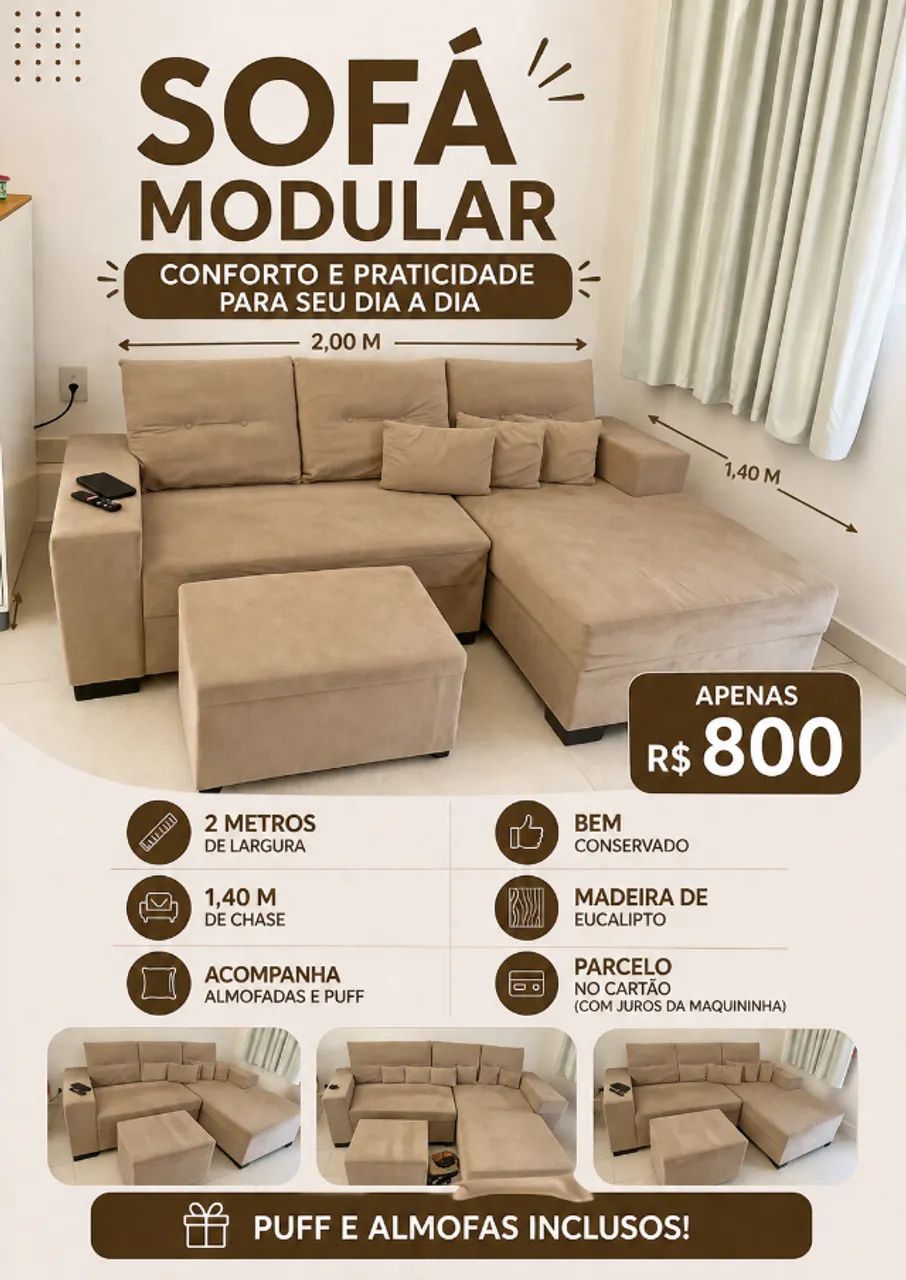 SOFÁ
MODULAR

CONFORTO E PRATICIDADE
PARA SEU DIA A DIA

2,00 M

1,40 M

APENAS
R$ 800

2 METROS
DE LARGURA

1,40 M
DE CHASE

ACOMPANHA
ALMOFADAS E PUFF

BEM
CONSERVADO

MADEIRA DE
EUCALIPTO

PARCELO
NO CARTÃO
(COM JUROS DA MAQUININHA)

PUFF E ALMOFAS INCLUSOS!